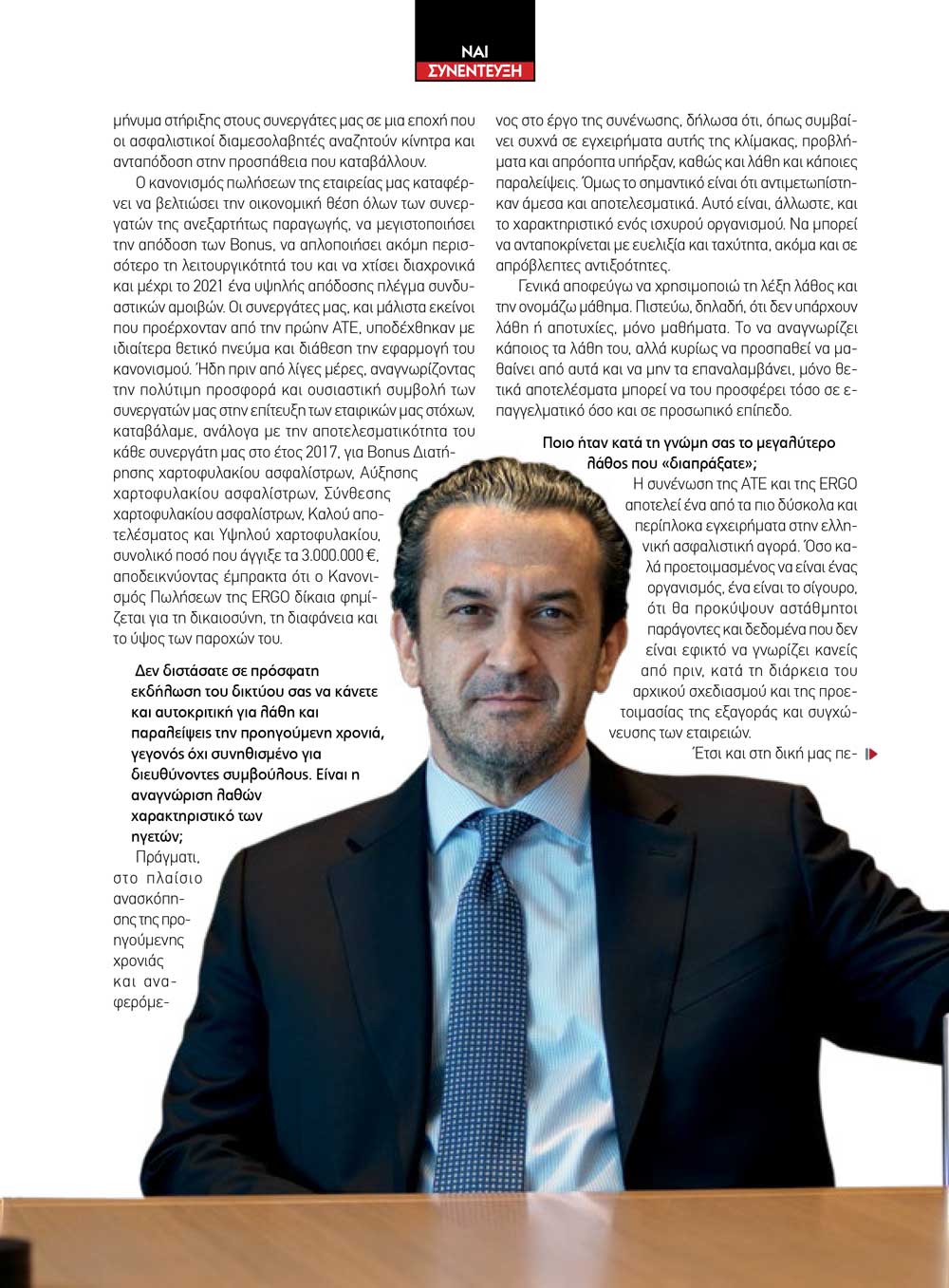 ΝΑΙ
ΣΥΝΕΝΤΕΥΞΗ

μήνυμα στήριξης στους συνεργάτες μας σε μια εποχή που οι ασφαλιστικοί διαμεσολαβητές αναζητούν κίνητρα και ανταπόδοση στην προσπάθεια που καταβάλλουν.

Ο κανονισμός πωλήσεων της εταιρείας μας καταφέρνει να βελτιώσει την οικονομική θέση όλων των συνεργατών της ανεξαρτήτως παραγωγής, να μεγιστοποιήσει την απόδοση των Bonus, να απλοποιήσει ακόμη περισσότερο τη λειτουργικότητά του και να χτίσει διαχρονικά και μέχρι το 2021 ένα υψηλής απόδοσης πλέγμα συνδυαστικών αμοιβών. Οι συνεργάτες μας, και μάλιστα εκείνοι που προέρχονταν από την πρώην ΑΤΕ, υποδέχθηκαν με ιδιαίτερα θετικό πνεύμα και διάθεση την εφαρμογή του κανονισμού. Ήδη πριν από λίγες μέρες, αναγνωρίζοντας την πολύτιμη προσφορά και ουσιαστική συμβολή των συνεργατών μας στην επίτευξη των εταιρικών μας στόχων, καταβάλαμε, ανάλογα με την αποτελεσματικότητα του κάθε συνεργάτη μας στο έτος 2017, για Bonus Διατήρησης χαρτοφυλακίου ασφαλίστρων, Αύξησης χαρτοφυλακίου ασφαλίστρων, Σύνθεσης χαρτοφυλακίου ασφαλίστρων, Καλού αποτελέσματος και Υψηλού χαρτοφυλακίου, συνολικό ποσό που άγγιξε τα 3.000.000 €, αποδεικνύοντας έμπρακτα ότι ο Κανονισμός Πωλήσεων της ERGO δίκαια φημίζεται για τη δικαιοσύνη, τη διαφάνεια και το ύψος των παροχών του.

Δεν διστάσατε σε πρόσφατη εκδήλωση του δικτύου σας να κάνετε και αυτοκριτική για λάθη και παραλείψεις την προηγούμενη χρονιά, γεγονός όχι συνηθισμένο για διευθύνοντες συμβούλους. Είναι η αναγνώριση λαθών χαρακτηριστικό των ηγετών;

Πράγματι, στο πλαίσιο ανασκόπησης της προηγούμενης χρονιάς και αναφερόμενος στο έργο της συνένωσης, δήλωσα ότι, όπως συμβαίνει συχνά σε εγχειρήματα αυτής της κλίμακας, προβλήματα και απρόοπτα υπήρξαν, καθώς και λάθη και κάποιες παραλείψεις. Όμως το σημαντικό είναι ότι αντιμετωπίστηκαν άμεσα και αποτελεσματικά. Αυτό είναι, άλλωστε, και το χαρακτηριστικό ενός ισχυρού οργανισμού. Να μπορεί να ανταποκρίνεται με ευελιξία και ταχύτητα, ακόμα και σε απρόβλεπτες αντιξοότητες.

Γενικά αποφεύγω να χρησιμοποιώ τη λέξη λάθος και την ονομάζω μάθημα. Πιστεύω, δηλαδή, ότι δεν υπάρχουν λάθη ή αποτυχίες, μόνο μαθήματα. Το να αναγνωρίζει κάποιος τα λάθη του, αλλά κυρίως να προσπαθεί να μαθαίνει από αυτά και να μην τα επαναλαμβάνει, μόνο θετικά αποτελέσματα μπορεί να του προσφέρει τόσο σε επαγγελματικό όσο και σε προσωπικό επίπεδο.

Ποιο ήταν κατά τη γνώμη σας το μεγαλύτερο λάθος που «διαπράξατε»;

Η συνένωση της ΑΤΕ και της ERGO αποτελεί ένα από τα πιο δύσκολα και περίπλοκα εγχειρήματα στην ελληνική ασφαλιστική αγορά. Όσο καλά προετοιμασμένος να είναι ένας οργανισμός, ένα είναι το σίγουρο, ότι θα προκύψουν αστάθμητοι παράγοντες και δεδομένα που δεν είναι εφικτό να γνωρίζει κανείς από πριν, κατά τη διάρκεια του αρχικού σχεδιασμού και της προετοιμασίας της εξαγοράς και συγχώνευσης των εταιρειών.

Έτσι και στη δική μας πε-